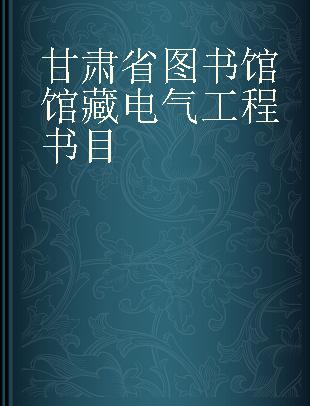 甘肃省图书馆馆藏电气工程书目